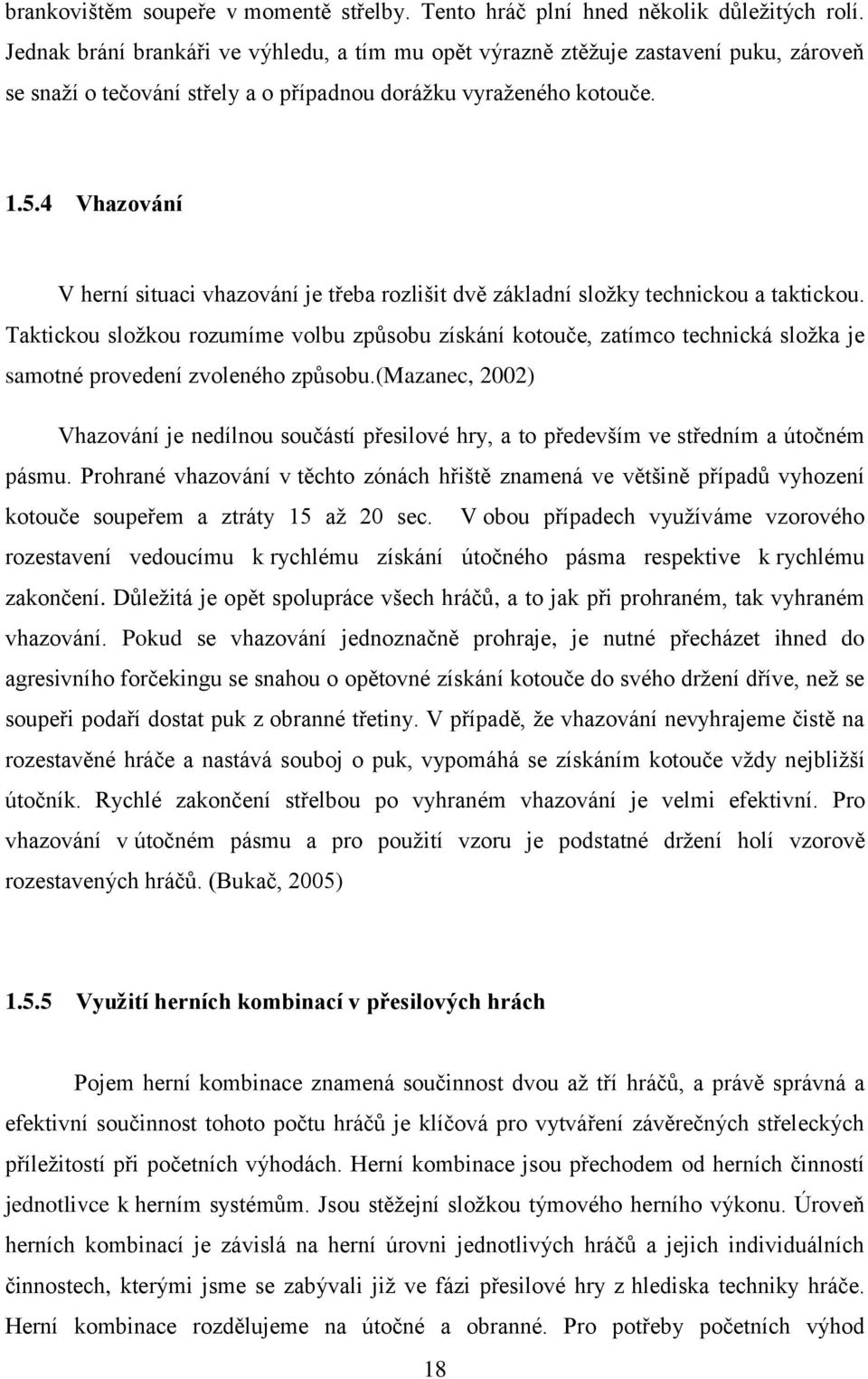 brankovištěm soupeře v momentě střelby. Tento hráč plní hned několik důležitých rolí. Jednak brání brankáři ve výhledu, a tím mu opět výrazně ztěžuje zastavení puku, zároveň se snaží o tečování střely a o případnou dorážku vyraženého kotouče.

1.5.4 Vhazování

V herní situaci vhazování je třeba rozlišit dvě základní složky technickou a taktickou. Taktickou složkou rozumíme volbu způsobu získání kotouče, zatímco technická složka je samotné provedení zvoleného způsobu.(mazanec, 2002)

Vhazování je nedílnou součástí přesilové hry, a to především ve středním a útočném pásmu. Prohrané vhazování v těchto zónách hřiště znamená ve většině případů vyhození kotouče soupeřem a ztráty 15 až 20 sec. V obou případech využíváme vzorového rozestavení vedoucímu k rychlému získání útočného pásma respektive k rychlému zakončení. Důležitá je opět spolupráce všech hráčů, a to jak při prohraném, tak vyhraném vhazování. Pokud se vhazování jednoznačně prohraje, je nutné přecházet ihned do agresivního forčekingu se snahou o opětovné získání kotouče do svého držení dříve, než se soupeři podaří dostat puk z obranné třetiny. V případě, že vhazování nevyhrajeme čistě na rozestavěné hráče a nastává souboj o puk, vypomáhá se získáním kotouče vždy nejbližší útočník. Rychlé zakončení střelbou po vyhraném vhazování je velmi efektivní. Pro vhazování v útočném pásmu a pro použití vzoru je podstatné držení holí vzorově rozestavených hráčů. (Bukač, 2005)

1.5.5 Využití herních kombinací v přesilových hrách

Pojem herní kombinace znamená součinnost dvou až tří hráčů, a právě správná a efektivní součinnost tohoto počtu hráčů je klíčová pro vytváření závěrečných střeleckých příležitostí při početních výhodách. Herní kombinace jsou přechodem od herních činností jednotlivce k herním systémům. Jsou stěžejní složkou týmového herního výkonu. Úroveň herních kombinací je závislá na herní úrovni jednotlivých hráčů a jejich individuálních činnostech, kterými jsme se zabývali již ve fázi přesilové hry z hlediska techniky hráče. Herní kombinace rozdělujeme na útočné a obranné. Pro potřeby početních výhod

18